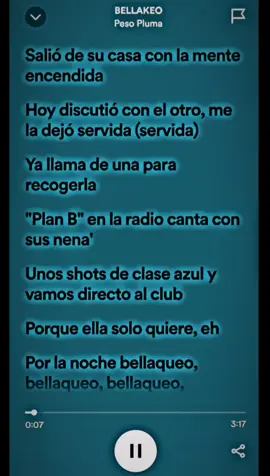 BELLAKEO
Peso Pluma

Salió de su casa con la mente encendida

Hoy discutió con el otro, me la dejó servida (servida)

Ya llama de una para recogerla

"Plan B" en la radio canta con sus nena'

Unos shots de clase azul y vamos directo al club

Porque ella solo quiere, eh

Por la noche bellaqueo, bellaqueo, bellaqueo,

0:07
3:17